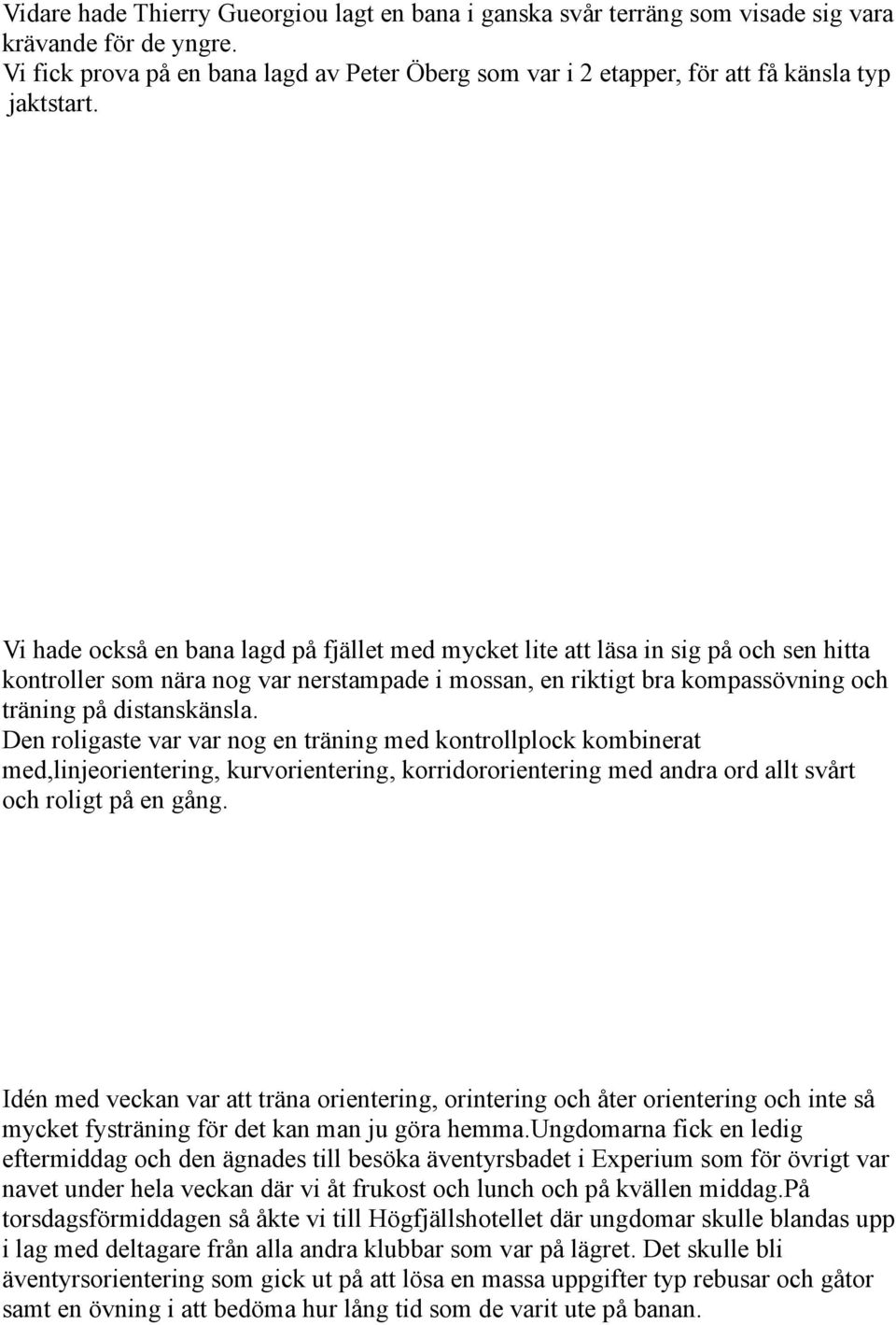 Vidare hade Thierry Gueorgiou lagt en bana i ganska svår terräng som visade sig vara krävande för de yngre.
Vi fick prova på en bana lagd av Peter Öberg som var i 2 etapper, för att få känsla typ jaktstart.

Vi hade också en bana lagd på fjället med mycket lite att läsa in sig på och sen hitta kontroller som nära nog var nerstampade i mossan, en riktigt bra kompassövning och träning på distanskänsla.
Den roligaste var var nog en träning med kontrollplock kombinerat med,linjeorientering, kurvorientering, korridororientering med andra ord allt svårt och roligt på en gång.

Idén med veckan var att träna orientering, orintering och åter orientering och inte så mycket fysträning för det kan man ju göra hemma.ungdomarna fick en ledig eftermiddag och den ägnades till besöka äventyrsbadet i Experium som för övrigt var navet under hela veckan där vi åt frukost och lunch och på kvällen middag.På torsdagsförmiddagen så åkte vi till Högfjällshotellet där ungdomar skulle blandas upp i lag med deltagare från alla andra klubbar som var på lägret. Det skulle bli äventyrsorientering som gick ut på att lösa en massa uppgifter typ rebusar och gåtor samt en övning i att bedöma hur lång tid som de varit ute på banan.